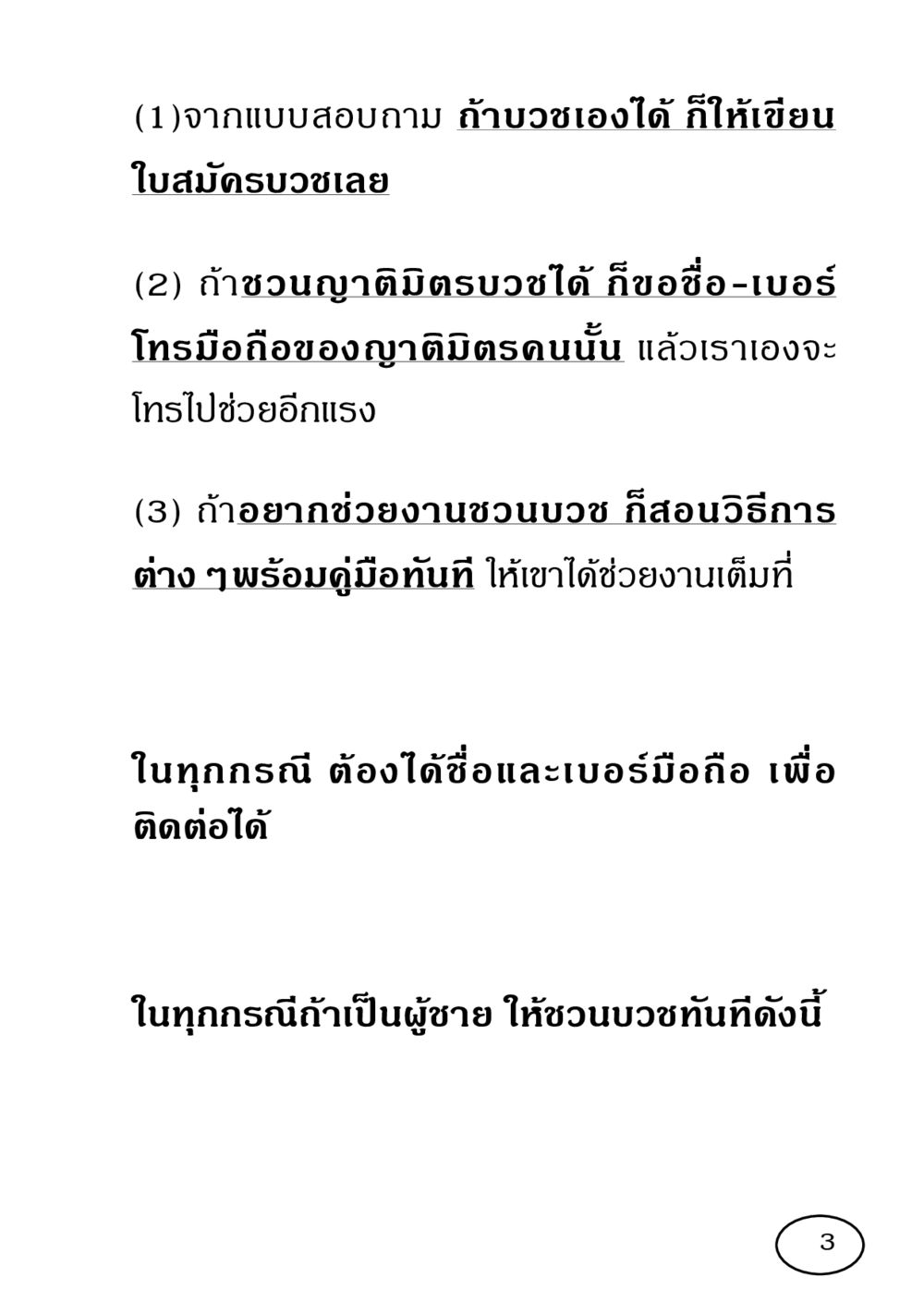 (1)จากแบบสอบถาม ถ้าบวชเองได้ ก็ให้เขียนใบสมัครบวชเลย

(2) ถ้าชวนญาติมิตรบวชได้ ก็ขอชื่อ-เบอร์โทรมือถือของญาติมิตรคนนั้น แล้วเราเองจะโทรไปช่วยอีกแรง

(3) ถ้าอยากช่วยงานชวนบวช ก็สอนวิธีการต่าง ๆพร้อมคู่มือทันที ให้เขาได้ช่วยงานเต็มที่

ในทุกกรณี ต้องได้ชื่อและเบอร์มือถือ เพื่อติดต่อได้

ในทุกกรณีถ้าเป็นผู้ชาย ให้ชวนบวชทันทีดังนี้

3